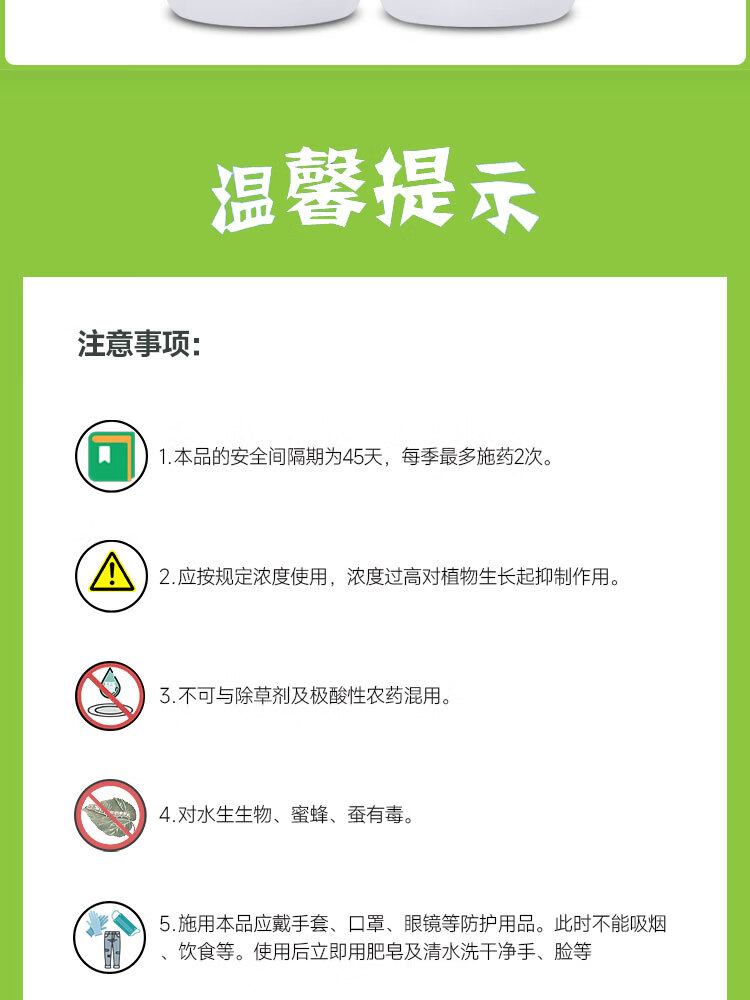 温馨提示

注意事项:

1.本品的安全间隔期为45天，每季最多施药2次。

2.应按规定浓度使用，浓度过高对植物生长起抑制作用。

3.不可与除草剂及极酸性农药混用。

4.对水生生物、蜜蜂、蚕有毒。

5.施用本品应戴手套、口罩、眼镜等防护用品。此时不能吸烟、饮食等。使用后立即用肥皂及清水洗干净手、脸等